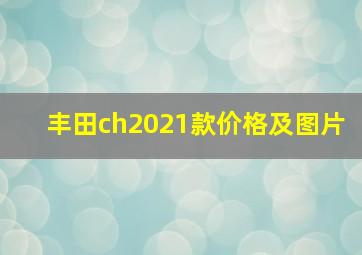 丰田ch2021款价格及图片